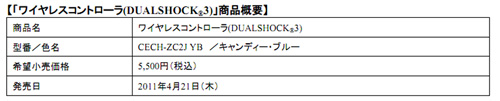 【「ワイヤレスコントローラ(DUALSHOCK®3)」商品概要】

| 商品名 | ワイヤレスコントローラ(DUALSHOCK®3) |
|---|---|
| 型番／色名 | CECH-ZC2J YB ／キャンディー・ブルー |
| 希望小売価格 | 5,500円（税込） |
| 発売日 | 2011年4月21日（木） |